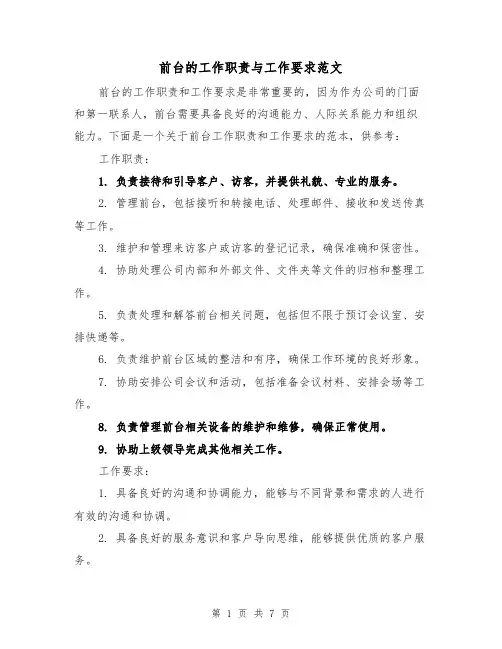 前台的工作职责与工作要求范文

前台的工作职责和工作要求是非常重要的，因为作为公司的门面和第一联系人，前台需要具备良好的沟通能力、人际关系能力和组织能力。下面是一个关于前台工作职责和工作要求的范本，供参考：

工作职责：

1. 负责接待和引导客户、访客，并提供礼貌、专业的服务。

2. 管理前台，包括接听和转接电话、处理邮件、接收和发送传真等工作。

3. 维护和管理来访客户或访客的登记记录，确保准确和保密性。

4. 协助处理公司内部和外部文件、文件夹等文件的归档和整理工作。

5. 负责处理和解答前台相关问题，包括但不限于预订会议室、安排快递等。

6. 负责维护前台区域的整洁和有序，确保工作环境的良好形象。

7. 协助安排公司会议和活动，包括准备会议材料、安排会场等工作。

8. 负责管理前台相关设备的维护和维修，确保正常使用。

9. 协助上级领导完成其他相关工作。

工作要求：

1. 具备良好的沟通和协调能力，能够与不同背景和需求的人进行有效的沟通和协调。

2. 具备良好的服务意识和客户导向思维，能够提供优质的客户服务。

第 1 页 共 7 页